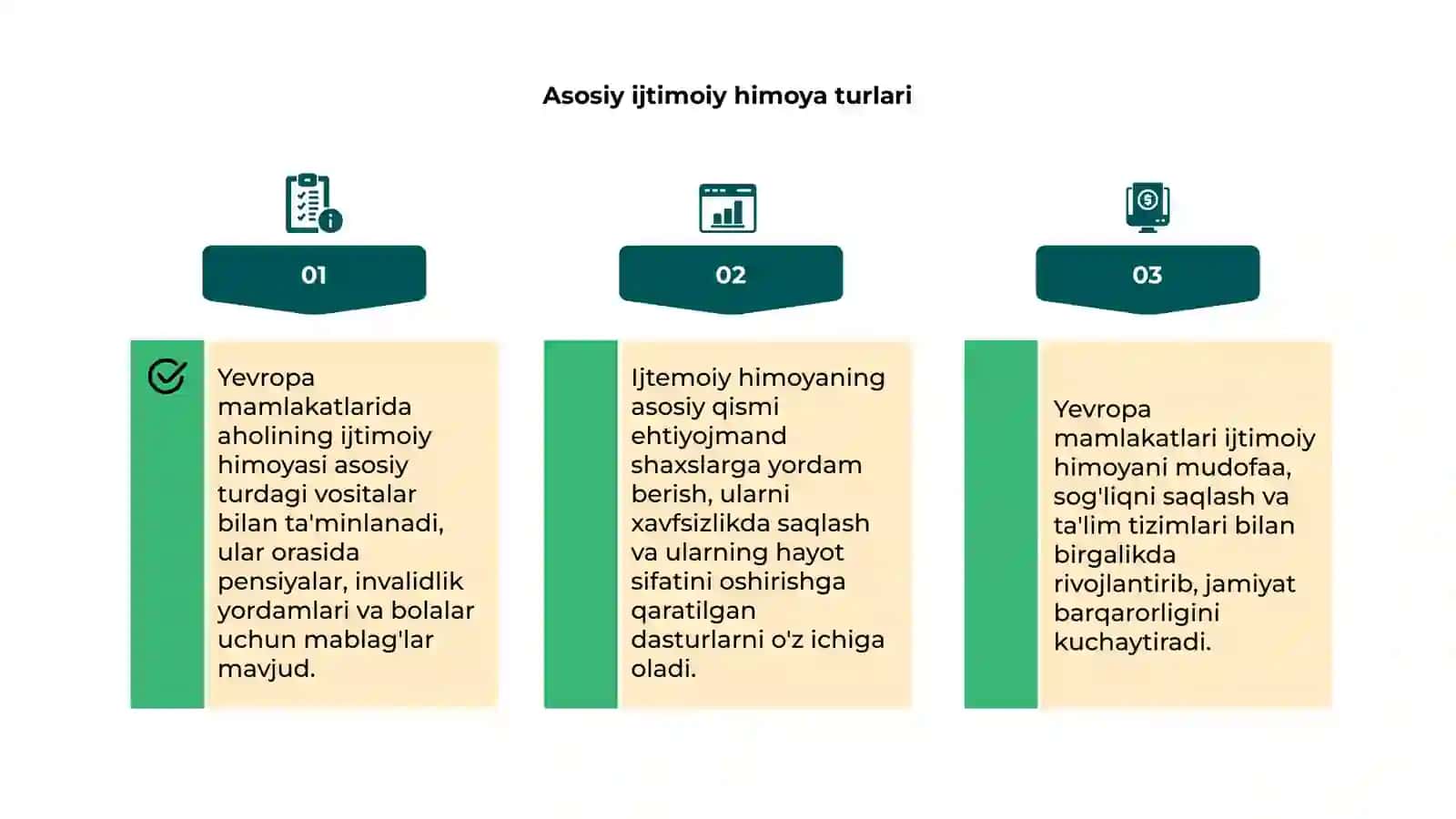 Asosiy ijtimoiy himoya turlari

01

Yevropa mamlakatlarida aholining ijtimoiy himoyasi asosiy turdagi vositalar bilan ta'minlanadi, ular orasida pensiyalar, invalidlik yordamlari va bolalar uchun mablag'lar mavjud.

02

Ijtemoiy himoyaning asosiy qismi ehtiyojmand shaxslarga yordam berish, ularni xavfsizlikda saqlash va ularning hayot sifatini oshirishga qaratilgan dasturlarni o'z ichiga oladi.

03

Yevropa mamlakatlari ijtimoiy himoyani mudofaa, sog'liqni saqlash va ta'lim tizimlari bilan birgalikda rivojlantirib, jamiyat barqarorligini kuchaytiradi.